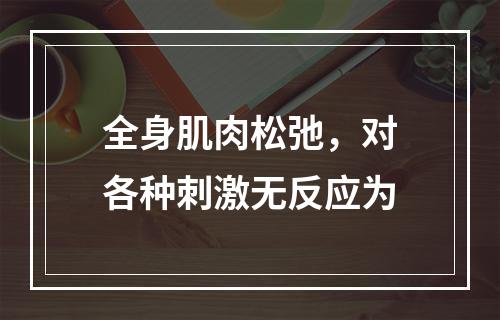 全身肌肉松弛，对各种刺激无反应为